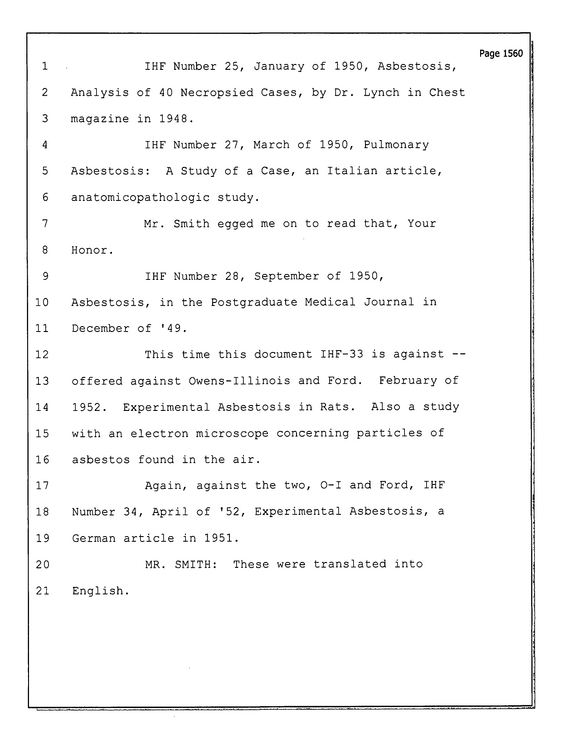 Page 1560

1 IHF Number 25, January of 1950, Asbestosis,

2 Analysis of 40 Necropsied Cases, by Dr. Lynch in Chest

3 magazine in 1948.

4 IHF Number 27, March of 1950, Pulmonary

5 Asbestosis: A Study of a Case, an Italian article,

6 anatomicopathologic study.

7 Mr. Smith egged me on to read that, Your

8 Honor.

9 IHF Number 28, September of 1950,

10 Asbestosis, in the Postgraduate Medical Journal in

11 December of '49.

12 This time this document IHF-33 is against --

13 offered against Owens-Illinois and Ford. February of

14 1952. Experimental Asbestosis in Rats. Also a study

15 with an electron microscope concerning particles of

16 asbestos found in the air.

17 Again, against the two, O-I and Ford, IHF

18 Number 34, April of '52, Experimental Asbestosis, a

19 German article in 1951.

20 MR. SMITH: These were translated into

21 English.